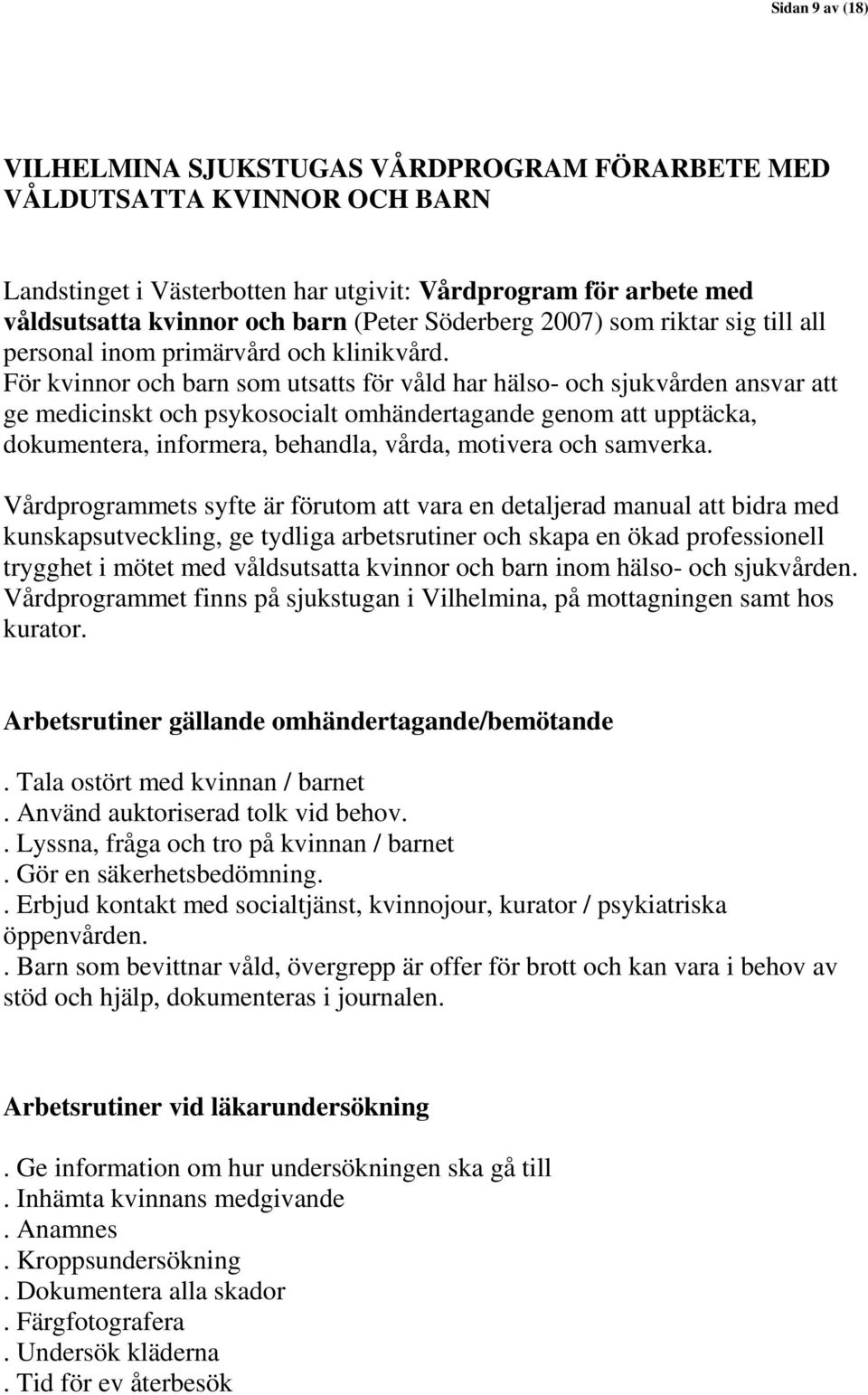 Sidan 9 av (18)

VILHELMINA SJUKSTUGAS VÅRDPROGRAM FÖRARBETE MED VÅLDUTSATTA KVINNOR OCH BARN

Landstinget i Västerbotten har utgivit: Vårdprogram för arbete med våldsutsatta kvinnor och barn (Peter Söderberg 2007) som riktar sig till all personal inom primärvård och klinikvård.
För kvinnor och barn som utsatts för våld har hälso- och sjukvården ansvar att ge medicinskt och psykosocialt omhändertagande genom att upptäcka, dokumentera, informera, behandla, vårda, motivera och samverka.

Vårdprogrammets syfte är förutom att vara en detaljerad manual att bidra med kunskapsutveckling, ge tydliga arbetsrutiner och skapa en ökad professionell trygghet i mötet med våldsutsatta kvinnor och barn inom hälso- och sjukvården. Vårdprogrammet finns på sjukstugan i Vilhelmina, på mottagningen samt hos kurator.

Arbetsrutiner gällande omhändertagande/bemötande

. Tala ostört med kvinnan / barnet
. Använd auktoriserad tolk vid behov.
. Lyssna, fråga och tro på kvinnan / barnet
. Gör en säkerhetsbedömning.
. Erbjud kontakt med socialtjänst, kvinnojour, kurator / psykiatriska öppenvården.
. Barn som bevittnar våld, övergrepp är offer för brott och kan vara i behov av stöd och hjälp, dokumenteras i journalen.

Arbetsrutiner vid läkarundersökning

. Ge information om hur undersökningen ska gå till
. Inhämta kvinnans medgivande
. Anamnes
. Kroppsundersökning
. Dokumentera alla skador
. Färgfotografera
. Undersök kläderna
. Tid för ev återbesök